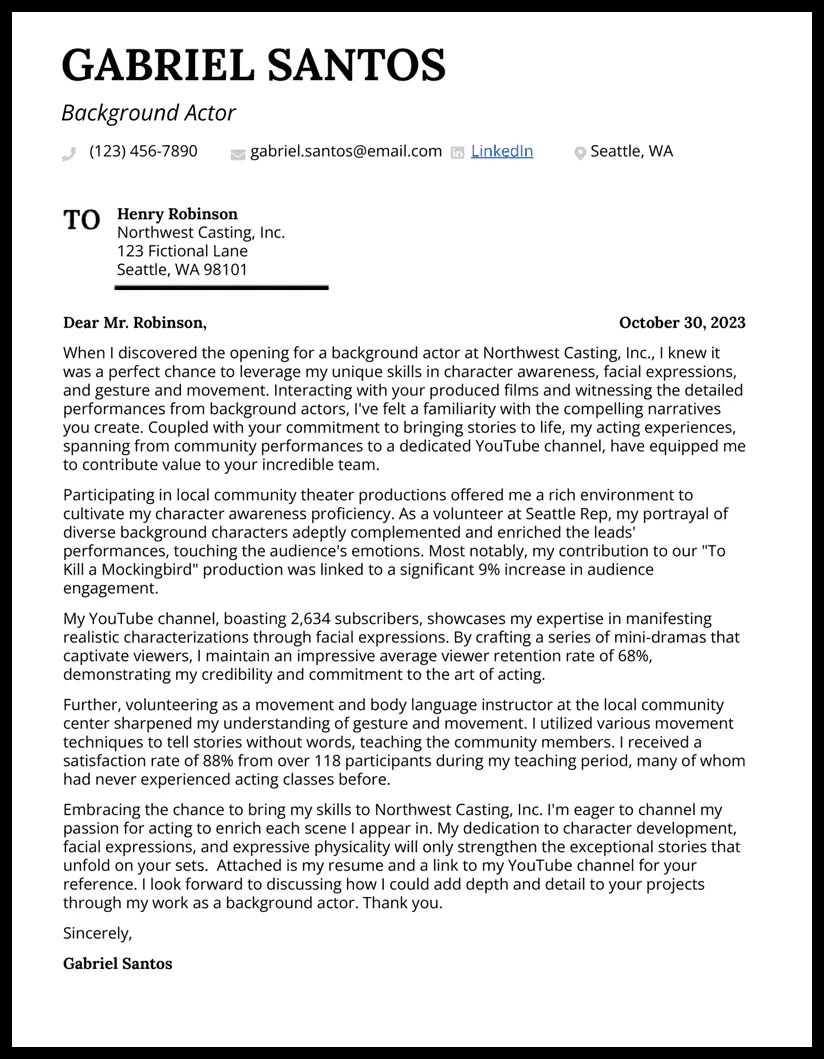 GABRIEL SANTOS

Background Actor

(123) 456-7890 gabriel.santos@email.com LinkedIn Seattle, WA

TO Henry Robinson
Northwest Casting, Inc.
123 Fictional Lane
Seattle, WA 98101

Dear Mr. Robinson, October 30, 2023

When I discovered the opening for a background actor at Northwest Casting, Inc., I knew it was a perfect chance to leverage my unique skills in character awareness, facial expressions, and gesture and movement. Interacting with your produced films and witnessing the detailed performances from background actors, I've felt a familiarity with the compelling narratives you create. Coupled with your commitment to bringing stories to life, my acting experiences, spanning from community performances to a dedicated YouTube channel, have equipped me to contribute value to your incredible team.

Participating in local community theater productions offered me a rich environment to cultivate my character awareness proficiency. As a volunteer at Seattle Rep, my portrayal of diverse background characters adeptly complemented and enriched the leads' performances, touching the audience's emotions. Most notably, my contribution to our "To Kill a Mockingbird" production was linked to a significant 9% increase in audience engagement.

My YouTube channel, boasting 2,634 subscribers, showcases my expertise in manifesting realistic characterizations through facial expressions. By crafting a series of mini-dramas that captivate viewers, I maintain an impressive average viewer retention rate of 68%, demonstrating my credibility and commitment to the art of acting.

Further, volunteering as a movement and body language instructor at the local community center sharpened my understanding of gesture and movement. I utilized various movement techniques to tell stories without words, teaching the community members. I received a satisfaction rate of 88% from over 118 participants during my teaching period, many of whom had never experienced acting classes before.

Embracing the chance to bring my skills to Northwest Casting, Inc. I'm eager to channel my passion for acting to enrich each scene I appear in. My dedication to character development, facial expressions, and expressive physicality will only strengthen the exceptional stories that unfold on your sets. Attached is my resume and a link to my YouTube channel for your reference. I look forward to discussing how I could add depth and detail to your projects through my work as a background actor. Thank you.

Sincerely,

Gabriel Santos